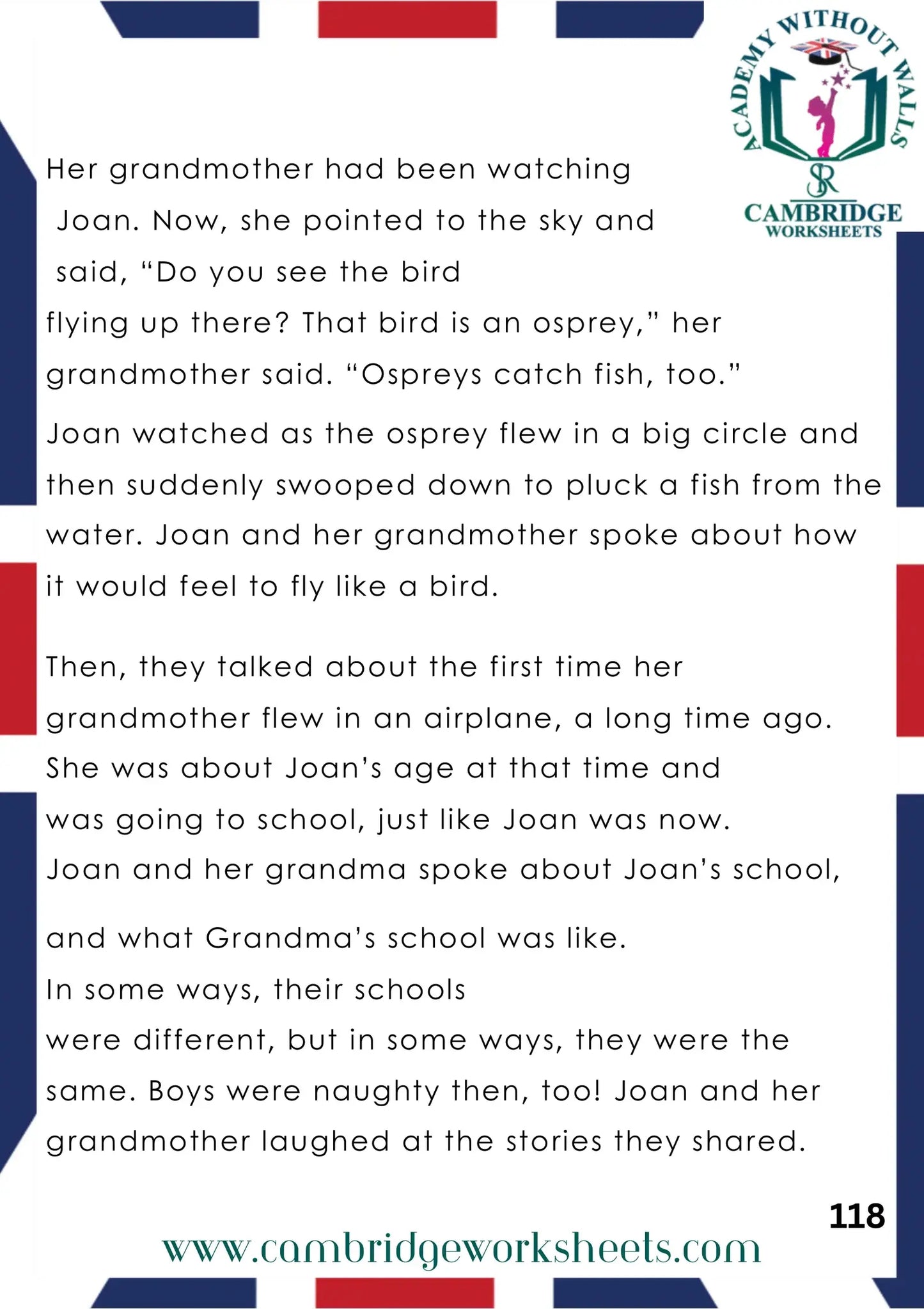 ACADEMY WITHOUT WALLS
SR
CAMBRIDGE
WORKSHEETS

Her grandmother had been watching Joan. Now, she pointed to the sky and said, “Do you see the bird flying up there? That bird is an osprey,” her grandmother said. “Ospreys catch fish, too.”

Joan watched as the osprey flew in a big circle and then suddenly swooped down to pluck a fish from the water. Joan and her grandmother spoke about how it would feel to fly like a bird.

Then, they talked about the first time her grandmother flew in an airplane, a long time ago. She was about Joan’s age at that time and was going to school, just like Joan was now. Joan and her grandma spoke about Joan’s school,

and what Grandma’s school was like. In some ways, their schools were different, but in some ways, they were the same. Boys were naughty then, too! Joan and her grandmother laughed at the stories they shared.

118

www.cambridgeworksheets.com